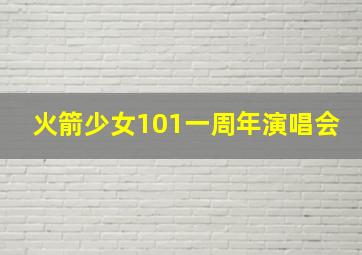 火箭少女101一周年演唱会